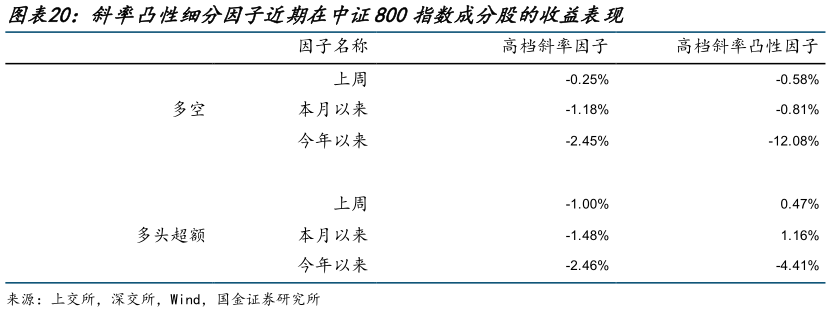 图表20：斜率凸性细分因子近期在中证 800 指数成分股的收益表现

|  | 因子名称 | 高档斜率因子 | 高档斜率凸性因子 |
|---|---|---|---|
| 多空 | 上周 | -0.25% | -0.58% |
|  | 本月以来 | -1.18% | -0.81% |
|  | 今年以来 | -2.45% | -12.08% |
| 多头超额 | 上周 | -1.00% | 0.47% |
|  | 本月以来 | -1.48% | 1.16% |
|  | 今年以来 | -2.46% | -4.41% |

来源：上交所，深交所，Wind，国金证券研究所